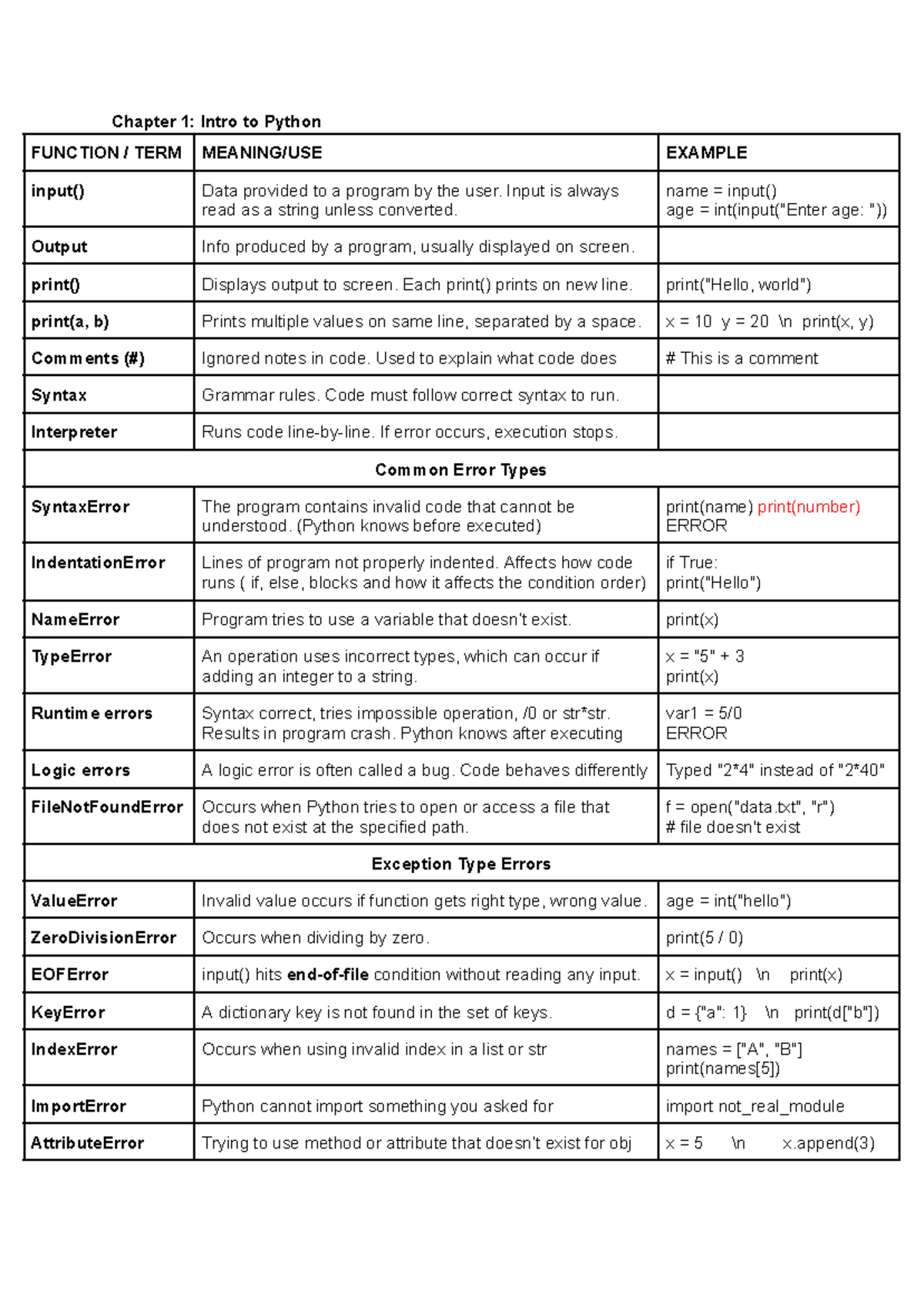 Chapter 1: Intro to Python

| FUNCTION / TERM | MEANING/USE | EXAMPLE |
|---|---|---|
| input() | Data provided to a program by the user. Input is always read as a string unless converted. | name = input() age = int(input("Enter age: ")) |
| Output | Info produced by a program, usually displayed on screen. | |
| print() | Displays output to screen. Each print() prints on new line. | print("Hello, world") |
| print(a, b) | Prints multiple values on same line, separated by a space. | x = 10 y = 20 \n print(x, y) |
| Comments (#) | Ignored notes in code. Used to explain what code does | # This is a comment |
| Syntax | Grammar rules. Code must follow correct syntax to run. | |
| Interpreter | Runs code line-by-line. If error occurs, execution stops. | |
| Common Error Types | | |
| SyntaxError | The program contains invalid code that cannot be understood. (Python knows before executed) | print(name) print(number) ERROR |
| IndentationError | Lines of program not properly indented. Affects how code runs ( if, else, blocks and how it affects the condition order) | if True: print("Hello") |
| NameError | Program tries to use a variable that doesn't exist. | print(x) |
| TypeError | An operation uses incorrect types, which can occur if adding an integer to a string. | x = "5" + 3 print(x) |
| Runtime errors | Syntax correct, tries impossible operation, /0 or str*str. Results in program crash. Python knows after executing | var1 = 5/0 ERROR |
| Logic errors | A logic error is often called a bug. Code behaves differently | Typed "2*4" instead of "2*40" |
| FileNotFoundError | Occurs when Python tries to open or access a file that does not exist at the specified path. | f = open("data.txt", "r") # file doesn't exist |
| Exception Type Errors | | |
| ValueError | Invalid value occurs if function gets right type, wrong value. | age = int("hello") |
| ZeroDivisionError | Occurs when dividing by zero. | print(5 / 0) |
| EOFError | input() hits end-of-file condition without reading any input. | x = input() \n print(x) |
| KeyError | A dictionary key is not found in the set of keys. | d = {"a": 1} \n print(d["b"]) |
| IndexError | Occurs when using invalid index in a list or str | names = ["A", "B"] print(names[5]) |
| ImportError | Python cannot import something you asked for | import not_real_module |
| AttributeError | Trying to use method or attribute that doesn't exist for obj | x = 5 \n x.append(3) |